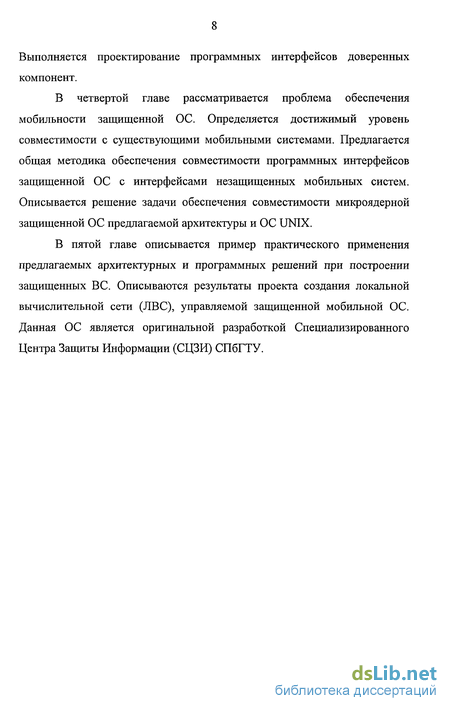 8

Выполняется проектирование программных интерфейсов доверенных компонент.

В четвертой главе рассматривается проблема обеспечения мобильности защищенной ОС. Определяется достижимый уровень совместимости с существующими мобильными системами. Предлагается общая методика обеспечения совместимости программных интерфейсов защищенной ОС с интерфейсами незащищенных мобильных систем. Описывается решение задачи обеспечения совместимости микроядерной защищенной ОС предлагаемой архитектуры и ОС UNIX.

В пятой главе описывается пример практического применения предлагаемых архитектурных и программных решений при построении защищенных ВС. Описываются результаты проекта создания локальной вычислительной сети (ЛВС), управляемой защищенной мобильной ОС. Данная ОС является оригинальной разработкой Специализированного Центра Защиты Информации (СЦЗИ) СПбГТУ.

dsLib.net
библиотека диссертаций